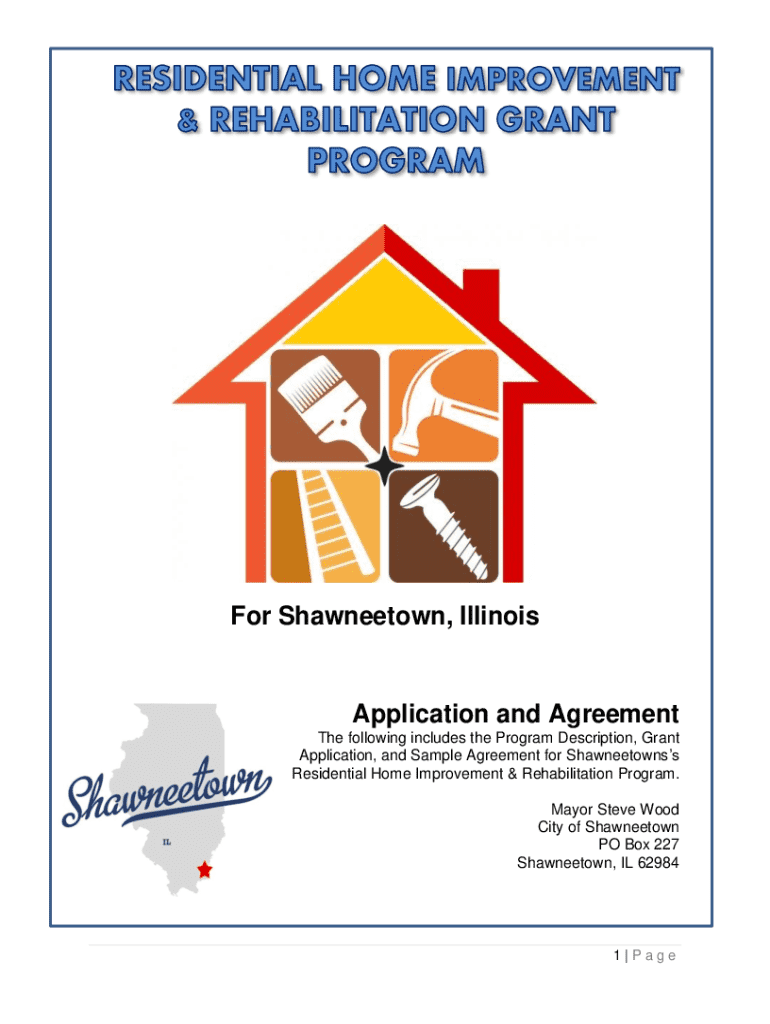 RESIDENTIAL HOME IMPROVEMENT & REHABILITATION GRANT PROGRAM

For Shawneetown, Illinois

Shawneetown
IL

Application and Agreement

The following includes the Program Description, Grant Application, and Sample Agreement for Shawneetowns's Residential Home Improvement & Rehabilitation Program.

Mayor Steve Wood
City of Shawneetown
PO Box 227
Shawneetown, IL 62984

1 | P a g e